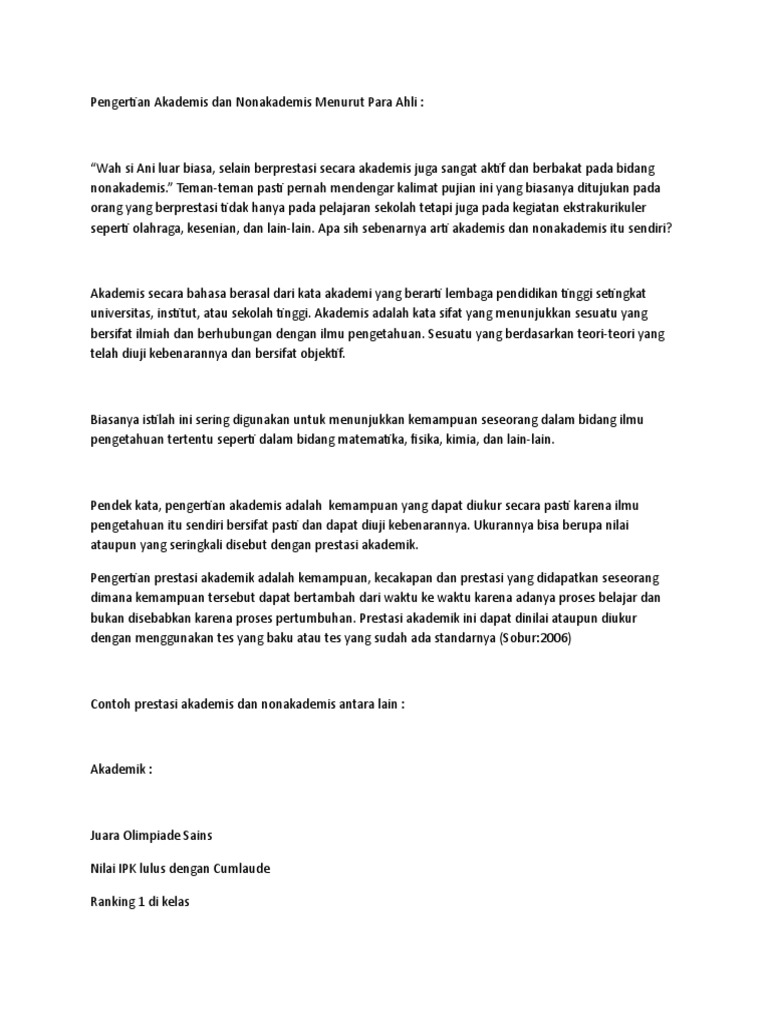 Pengertian Akademis dan Nonakademis Menurut Para Ahli :

"Wah si Ani luar biasa, selain berprestasi secara akademis juga sangat aktif dan berbakat pada bidang nonakademis." Teman-teman pasti pernah mendengar kalimat pujian ini yang biasanya ditujukan pada orang yang berprestasi tidak hanya pada pelajaran sekolah tetapi juga pada kegiatan ekstrakurikuler seperti olahraga, kesenian, dan lain-lain. Apa sih sebenarnya arti akademis dan nonakademis itu sendiri?

Akademis secara bahasa berasal dari kata akademi yang berarti lembaga pendidikan tinggi setingkat universitas, institut, atau sekolah tinggi. Akademis adalah kata sifat yang menunjukkan sesuatu yang bersifat ilmiah dan berhubungan dengan ilmu pengetahuan. Sesuatu yang berdasarkan teori-teori yang telah diuji kebenarannya dan bersifat objektif.

Biasanya istilah ini sering digunakan untuk menunjukkan kemampuan seseorang dalam bidang ilmu pengetahuan tertentu seperti dalam bidang matematika, fisika, kimia, dan lain-lain.

Pendek kata, pengertian akademis adalah kemampuan yang dapat diukur secara pasti karena ilmu pengetahuan itu sendiri bersifat pasti dan dapat diuji kebenarannya. Ukurannya bisa berupa nilai ataupun yang seringkali disebut dengan prestasi akademik.

Pengertian prestasi akademik adalah kemampuan, kecakapan dan prestasi yang didapatkan seseorang dimana kemampuan tersebut dapat bertambah dari waktu ke waktu karena adanya proses belajar dan bukan disebabkan karena proses pertumbuhan. Prestasi akademik ini dapat dinilai ataupun diukur dengan menggunakan tes yang baku atau tes yang sudah ada standarnya (Sobur:2006)

Contoh prestasi akademis dan nonakademis antara lain :

Akademik :

Juara Olimpiade Sains

Nilai IPK lulus dengan Cumlaude

Ranking 1 di kelas